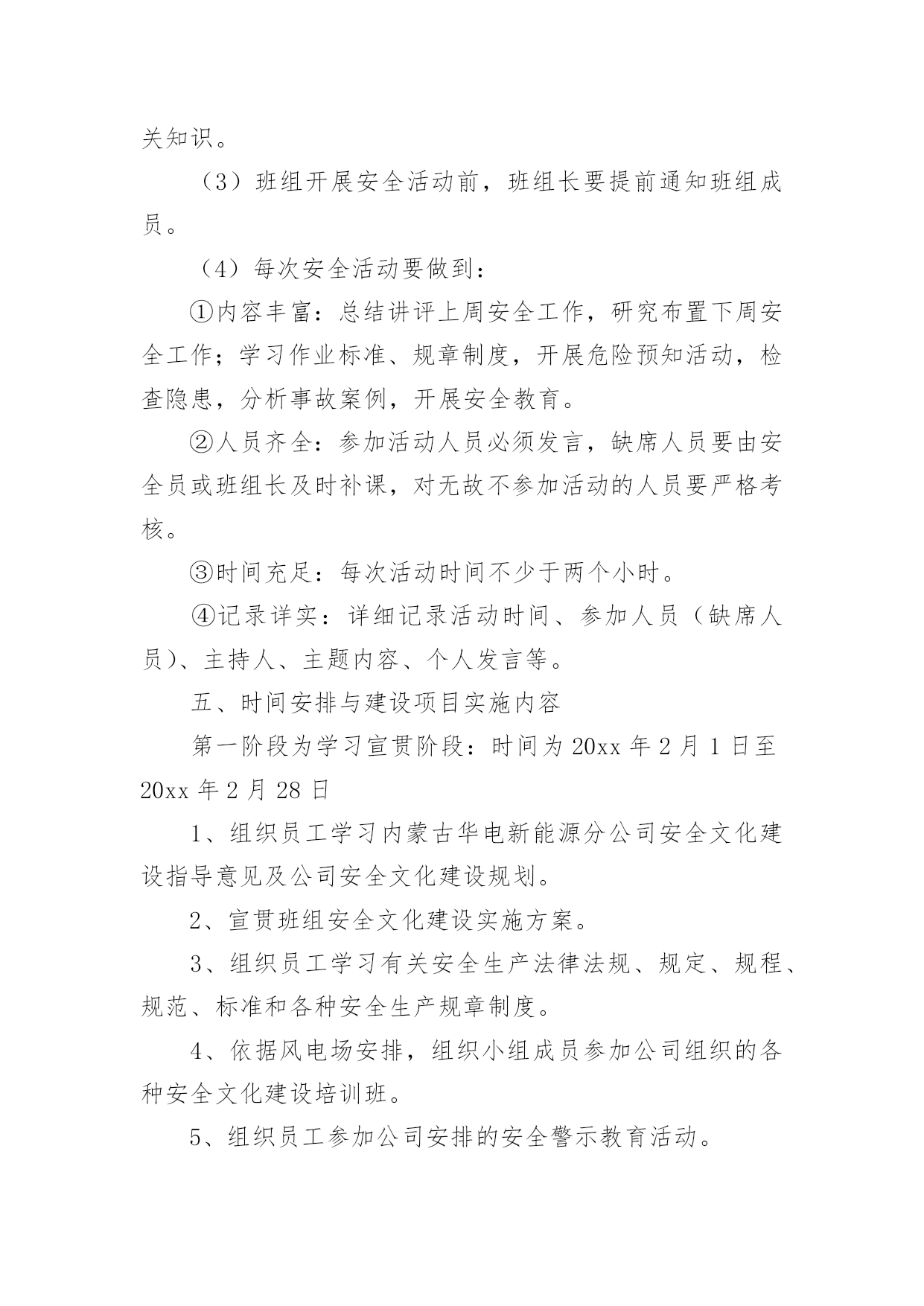 关知识。

（3）班组开展安全活动前，班组长要提前通知班组成员。

（4）每次安全活动要做到：

①内容丰富：总结讲评上周安全工作，研究布置下周安全工作；学习作业标准、规章制度，开展危险预知活动，检查隐患，分析事故案例，开展安全教育。

②人员齐全：参加活动人员必须发言，缺席人员要由安全员或班组长及时补课，对无故不参加活动的人员要严格考核。

③时间充足：每次活动时间不少于两个小时。

④记录详实：详细记录活动时间、参加人员（缺席人员）、主持人、主题内容、个人发言等。

五、时间安排与建设项目实施内容

第一阶段为学习宣贯阶段：时间为 20xx 年 2 月 1 日至 20xx 年 2 月 28 日

1、组织员工学习内蒙古华电新能源分公司安全文化建设指导意见及公司安全文化建设规划。

2、宣贯班组安全文化建设实施方案。

3、组织员工学习有关安全生产法律法规、规定、规程、规范、标准和各种安全生产规章制度。

4、依据风电场安排，组织小组成员参加公司组织的各种安全文化建设培训班。

5、组织员工参加公司安排的安全警示教育活动。